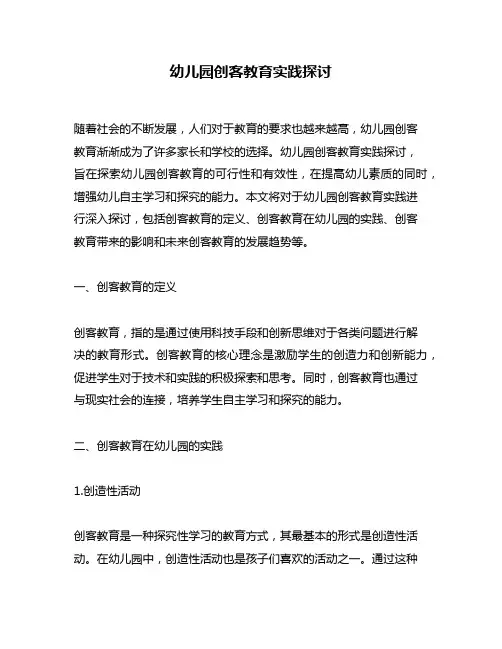 幼儿园创客教育实践探讨

随着社会的不断发展，人们对于教育的要求也越来越高，幼儿园创客教育渐渐成为了许多家长和学校的选择。幼儿园创客教育实践探讨，旨在探索幼儿园创客教育的可行性和有效性，在提高幼儿素质的同时，增强幼儿自主学习和探究的能力。本文将对于幼儿园创客教育实践进行深入探讨，包括创客教育的定义、创客教育在幼儿园的实践、创客教育带来的影响和未来创客教育的发展趋势等。

一、创客教育的定义

创客教育，指的是通过使用科技手段和创新思维对于各类问题进行解决的教育形式。创客教育的核心理念是激励学生的创造力和创新能力，促进学生对于技术和实践的积极探索和思考。同时，创客教育也通过与现实社会的连接，培养学生自主学习和探究的能力。

二、创客教育在幼儿园的实践

1.创造性活动

创客教育是一种探究性学习的教育方式，其最基本的形式是创造性活动。在幼儿园中，创造性活动也是孩子们喜欢的活动之一。通过这种